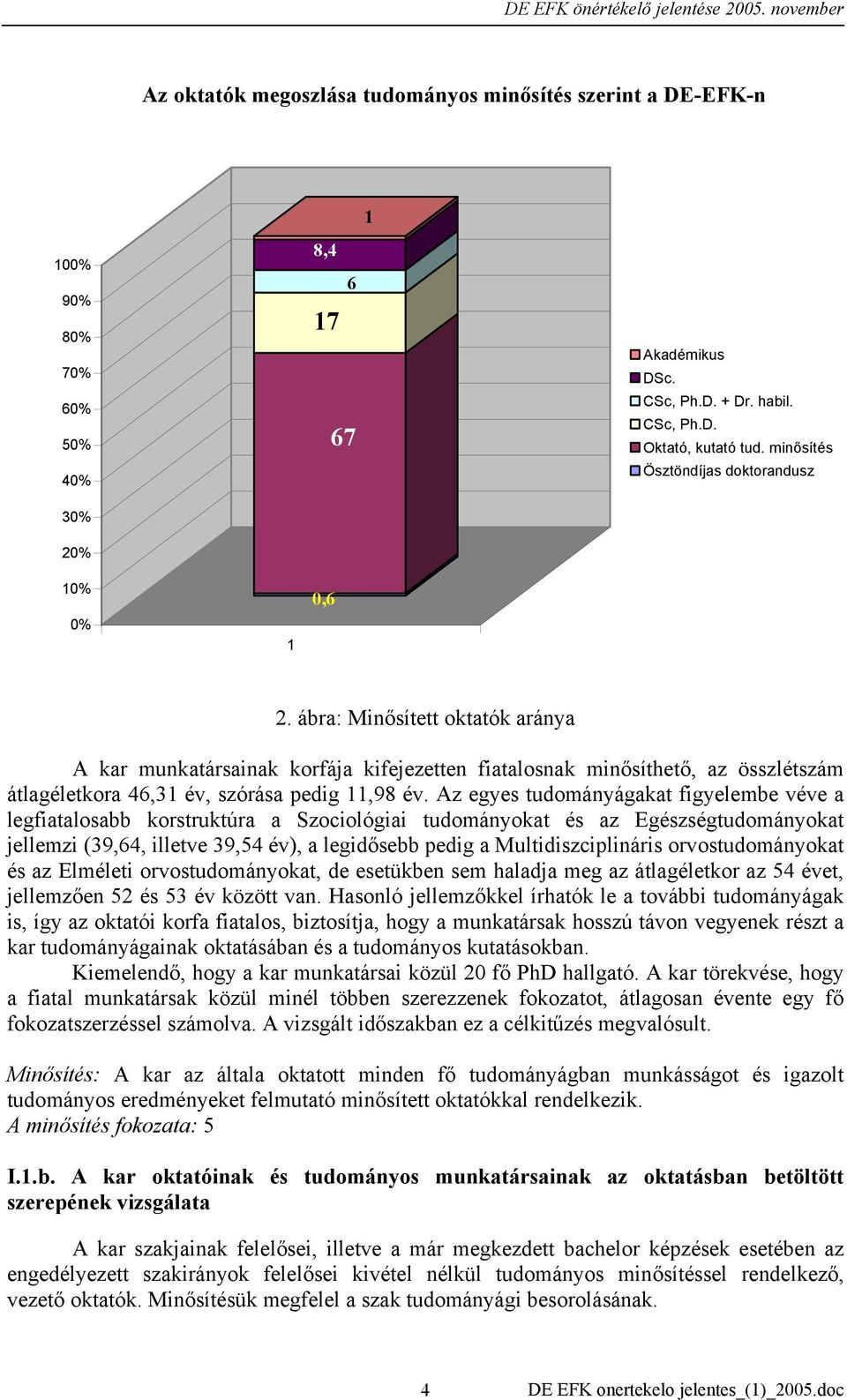 DE EFK önértékelő jelentése 2005. november

Az oktatók megoszlása tudományos minősítés szerint a DE-EFK-n

100%
90%
80%
70%
60%
50%
40%
30%
20%
10%
0%

1
8,4
6
17
67
0,6

1

Akadémikus
DSc.
CSc, Ph.D. + Dr. habil.
CSc, Ph.D.
Oktató, kutató tud. minősítés
Ösztöndíjas doktorandusz

2. ábra: Minősített oktatók aránya

A kar munkatársainak korfája kifejezetten fiatalosnak minősíthető, az összlétszám átlagéletkora 46,31 év, szórása pedig 11,98 év. Az egyes tudományágakat figyelembe véve a legfiatalosabb korstruktúra a Szociológiai tudományokat és az Egészségtudományokat jellemzi (39,64, illetve 39,54 év), a legidősebb pedig a Multidiszciplináris orvostudományokat és az Elméleti orvostudományokat, de esetükben sem haladja meg az átlagéletkor az 54 évet, jellemzően 52 és 53 év között van. Hasonló jellemzőkkel írhatók le a további tudományágak is, így az oktatói korfa fiatalos, biztosítja, hogy a munkatársak hosszú távon vegyenek részt a kar tudományágainak oktatásában és a tudományos kutatásokban.

Kiemelendő, hogy a kar munkatársai közül 20 fő PhD hallgató. A kar törekvése, hogy a fiatal munkatársak közül minél többen szerezzenek fokozatot, átlagosan évente egy fő fokozatszerzéssel számolva. A vizsgált időszakban ez a célkitűzés megvalósult.

Minősítés: A kar az általa oktatott minden fő tudományágban munkásságot és igazolt tudományos eredményeket felmutató minősített oktatókkal rendelkezik.
A minősítés fokozata: 5

I.1.b. A kar oktatóinak és tudományos munkatársainak az oktatásban betöltött szerepének vizsgálata

A kar szakjainak felelősei, illetve a már megkezdett bachelor képzések esetében az engedélyezett szakirányok felelősei kivétel nélkül tudományos minősítéssel rendelkező, vezető oktatók. Minősítésük megfelel a szak tudományági besorolásának.

4 DE EFK onertekelo jelentes_(1)_2005.doc